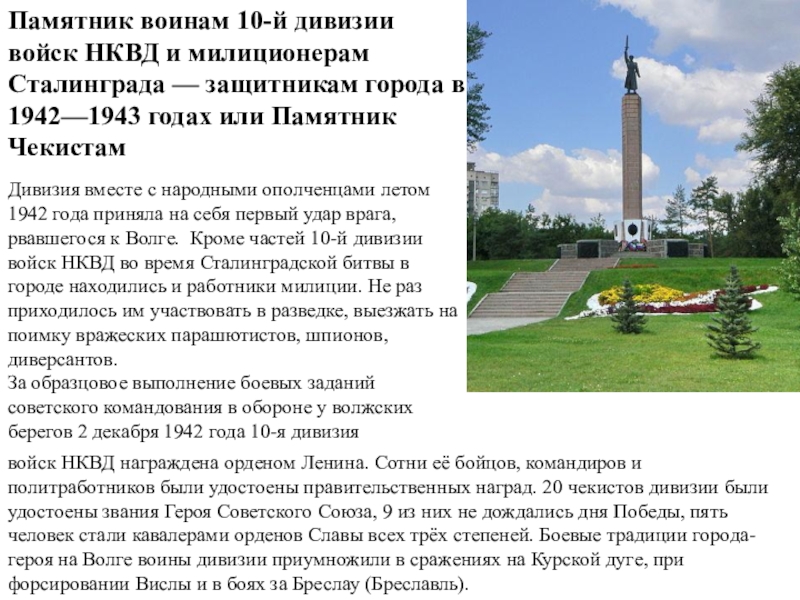 Памятник воинам 10-й дивизии войск НКВД и милиционерам Сталинграда — защитникам города в 1942—1943 годах или Памятник Чекистам

Дивизия вместе с народными ополченцами летом 1942 года приняла на себя первый удар врага, рвавшегося к Волге. Кроме частей 10-й дивизии войск НКВД во время Сталинградской битвы в городе находились и работники милиции. Не раз приходилось им участвовать в разведке, выезжать на поимку вражеских парашютистов, шпионов, диверсантов.
За образцовое выполнение боевых заданий советского командования в обороне у волжских берегов 2 декабря 1942 года 10-я дивизия войск НКВД награждена орденом Ленина. Сотни её бойцов, командиров и политработников были удостоены правительственных наград. 20 чекистов дивизии были удостоены звания Героя Советского Союза, 9 из них не дождались дня Победы, пять человек стали кавалерами орденов Славы всех трёх степеней. Боевые традиции города-героя на Волге воины дивизии приумножили в сражениях на Курской дуге, при форсировании Вислы и в боях за Бреслау (Бреславль).